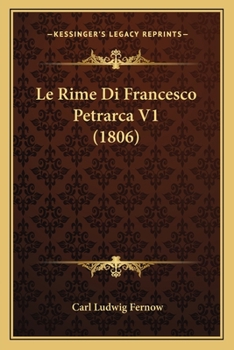 —KESSINGER'S LEGACY REPRINTS—

Le Rime Di Francesco Petrarca V1 (1806)

Carl Ludwig Fernow